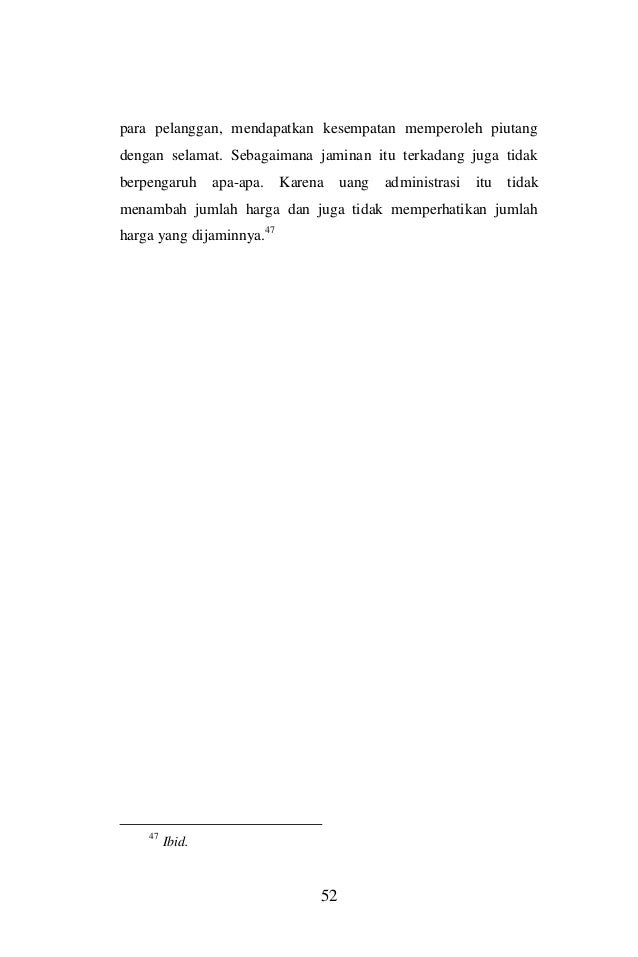 para pelanggan, mendapatkan kesempatan memperoleh piutang dengan selamat. Sebagaimana jaminan itu terkadang juga tidak berpengaruh apa-apa. Karena uang administrasi itu tidak menambah jumlah harga dan juga tidak memperhatikan jumlah harga yang dijaminnya.$^{47}$

$^{47}$ Ibid.

52